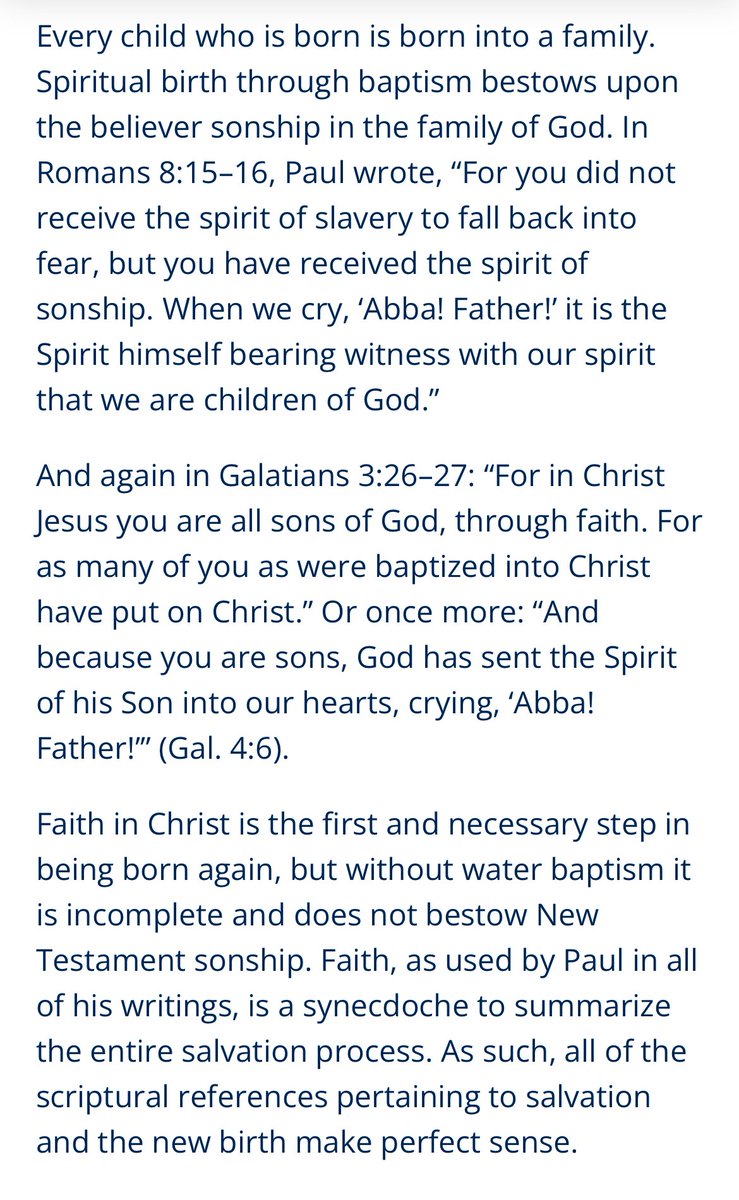 Every child who is born is born into a family. Spiritual birth through baptism bestows upon the believer sonship in the family of God. In Romans 8:15–16, Paul wrote, “For you did not receive the spirit of slavery to fall back into fear, but you have received the spirit of sonship. When we cry, ‘Abba! Father!’ it is the Spirit himself bearing witness with our spirit that we are children of God.”

And again in Galatians 3:26–27: “For in Christ Jesus you are all sons of God, through faith. For as many of you as were baptized into Christ have put on Christ.” Or once more: “And because you are sons, God has sent the Spirit of his Son into our hearts, crying, ‘Abba! Father!’” (Gal. 4:6).

Faith in Christ is the first and necessary step in being born again, but without water baptism it is incomplete and does not bestow New Testament sonship. Faith, as used by Paul in all of his writings, is a synecdoche to summarize the entire salvation process. As such, all of the scriptural references pertaining to salvation and the new birth make perfect sense.